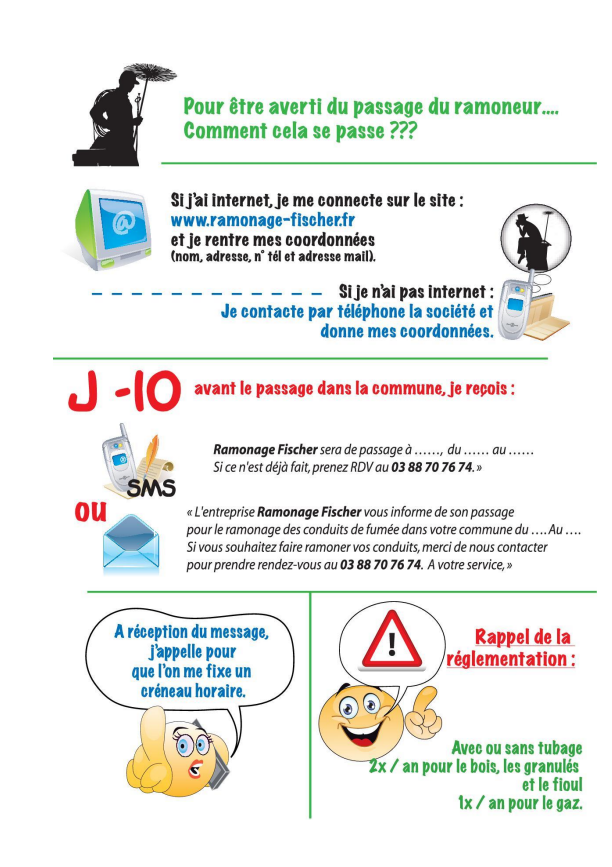 Pour être averti du passage du ramoneur….
Comment cela se passe ???

Si j'ai internet, je me connecte sur le site :
www.ramonage-fischer.fr
et je rentre mes coordonnées
(nom, adresse, n° tél et adresse mail).

Si je n'ai pas internet :
Je contacte par téléphone la société et donne mes coordonnées.

J -10 avant le passage dans la commune, je reçois :

SMS

Ramonage Fischer sera de passage à ……, du …… au ……
Si ce n'est déjà fait, prenez RDV au 03 88 70 76 74. »

ou

« L'entreprise Ramonage Fischer vous informe de son passage pour le ramonage des conduits de fumée dans votre commune du …. Au …. Si vous souhaitez faire ramoner vos conduits, merci de nous contacter pour prendre rendez-vous au 03 88 70 76 74. A votre service, »

A réception du message, j'appelle pour que l'on me fixe un créneau horaire.

Rappel de la réglementation :

Avec ou sans tubage
2x / an pour le bois, les granulés et le fioul
1x / an pour le gaz.